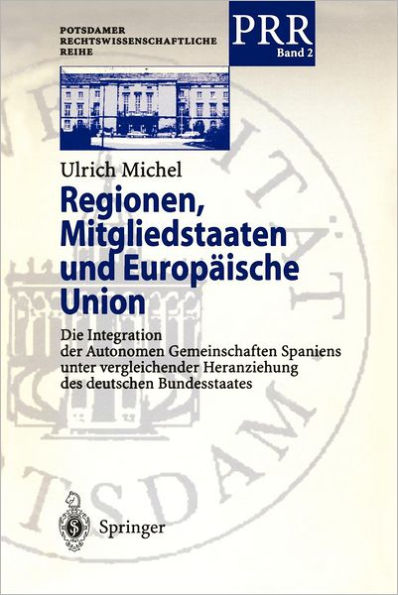 POTSDAMER
RECHTSWISSENSCHAFTLICHE
REIHE

PRR
Band 2

Ulrich Michel

Regionen, Mitgliedstaaten und Europäische Union

Die Integration der Autonomen Gemeinschaften Spaniens unter vergleichender Heranziehung des deutschen Bundesstaates

Springer